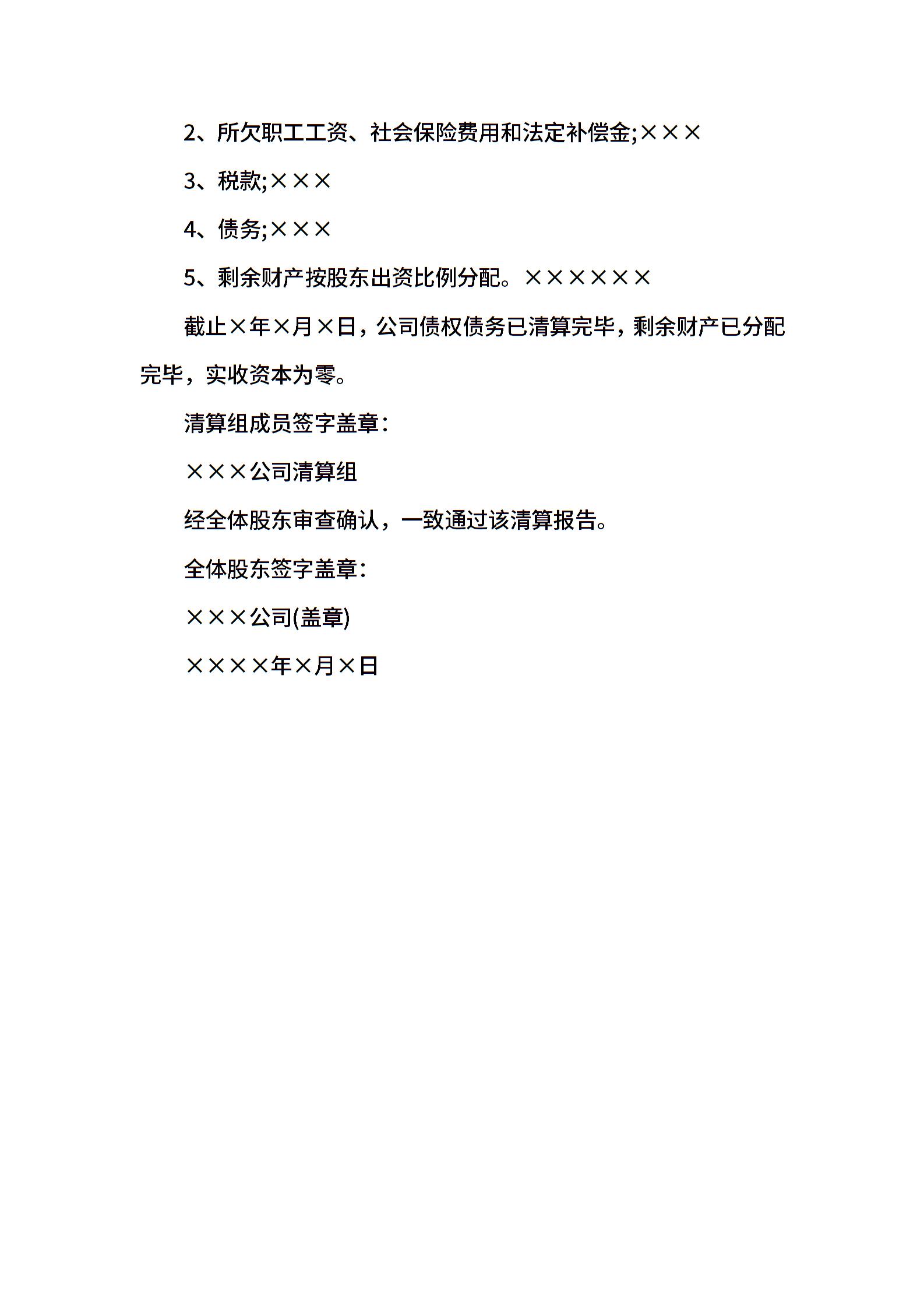 2、所欠职工工资、社会保险费用和法定补偿金;×××

3、税款;×××

4、债务;×××

5、剩余财产按股东出资比例分配。××××××

截止×年×月×日，公司债权债务已清算完毕，剩余财产已分配完毕，实收资本为零。

清算组成员签字盖章：

×××公司清算组

经全体股东审查确认，一致通过该清算报告。

全体股东签字盖章：

×××公司(盖章)

××××年×月×日